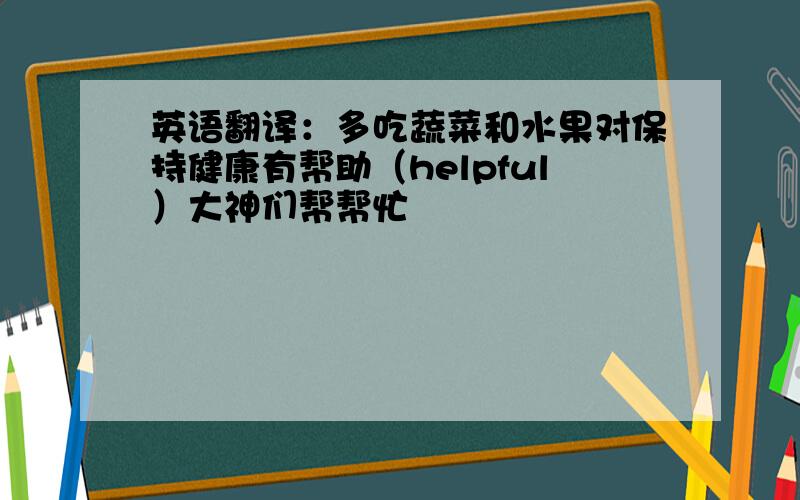 英语翻译：多吃蔬菜和水果对保持健康有帮助（helpful）大神们帮帮忙